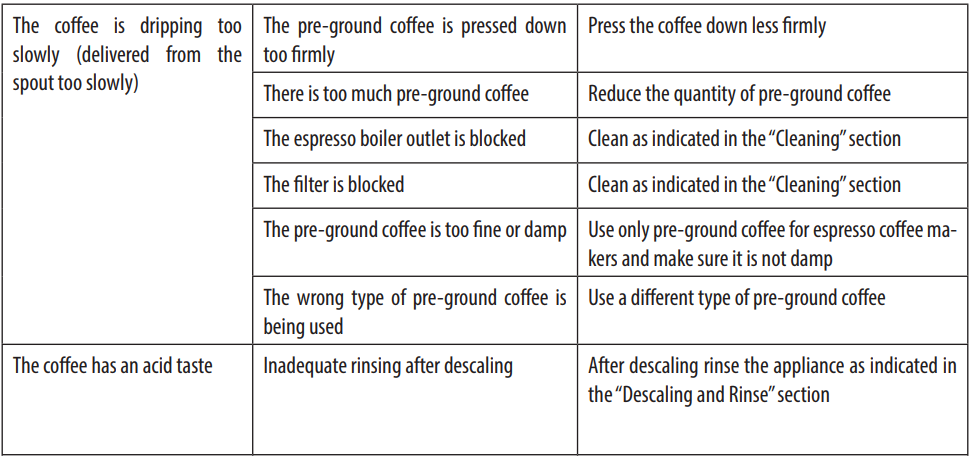 | | | |
|---|---|---|
| The coffee is dripping too slowly (delivered from the spout too slowly) | The pre-ground coffee is pressed down too firmly | Press the coffee down less firmly |
| | There is too much pre-ground coffee | Reduce the quantity of pre-ground coffee |
| | The espresso boiler outlet is blocked | Clean as indicated in the "Cleaning" section |
| | The filter is blocked | Clean as indicated in the "Cleaning" section |
| | The pre-ground coffee is too fine or damp | Use only pre-ground coffee for espresso coffee makers and make sure it is not damp |
| | The wrong type of pre-ground coffee is being used | Use a different type of pre-ground coffee |
| The coffee has an acid taste | Inadequate rinsing after descaling | After descaling rinse the appliance as indicated in the "Descaling and Rinse" section |